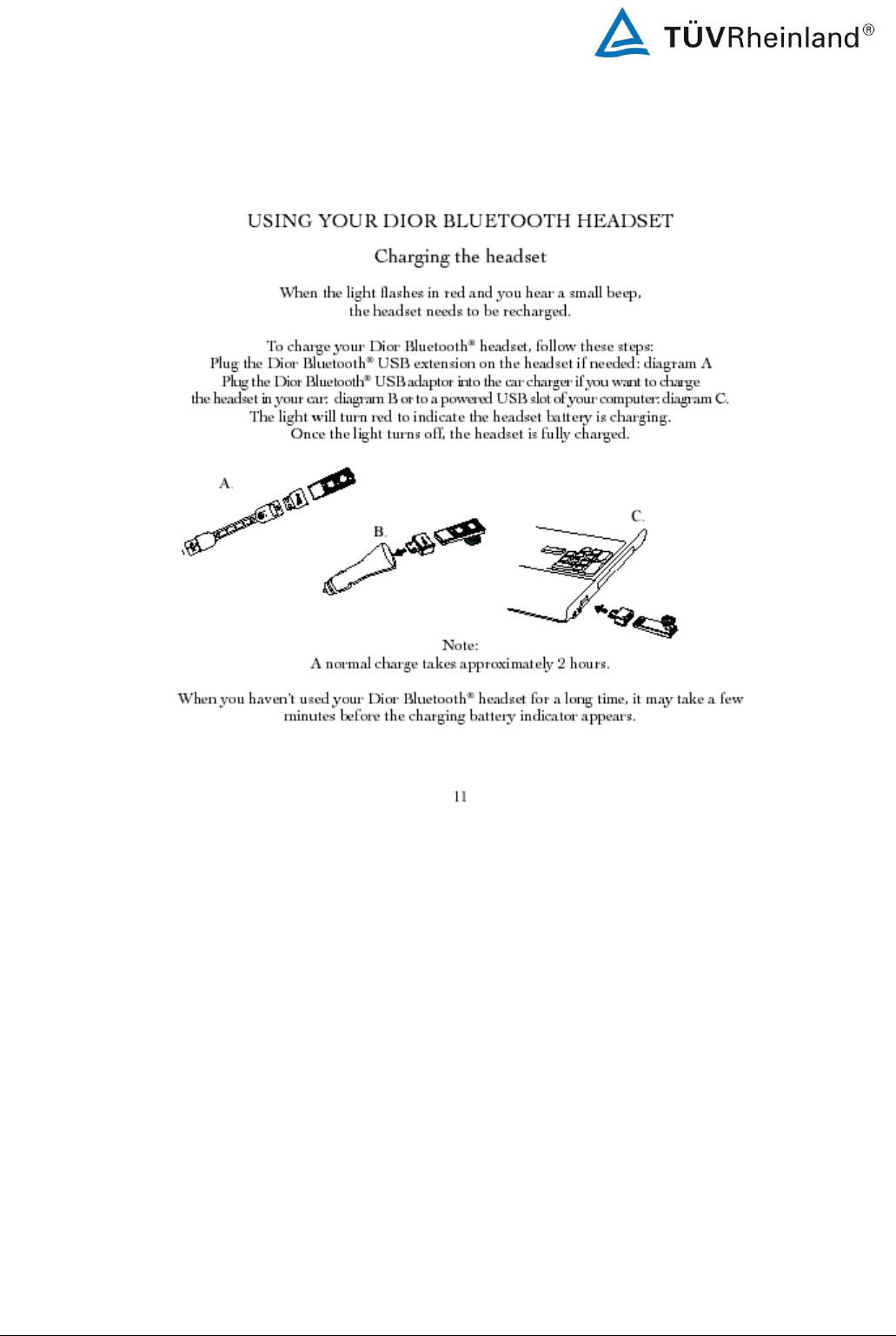 TÜVRheinland®

USING YOUR DIOR BLUETOOTH HEADSET

Charging the headset

When the light flashes in red and you hear a small beep, the headset needs to be recharged.

To charge your Dior Bluetooth® headset, follow these steps:
Plug the Dior Bluetooth® USB extension on the headset if needed: diagram A
Plug the Dior Bluetooth® USB adaptor into the car charger if you want to charge the headset in your car: diagram B or to a powered USB slot of your computer: diagram C.
The light will turn red to indicate the headset battery is charging.
Once the light turns off, the headset is fully charged.

A.

B.

C.

Note:
A normal charge takes approximately 2 hours.

When you haven't used your Dior Bluetooth® headset for a long time, it may take a few minutes before the charging battery indicator appears.

11